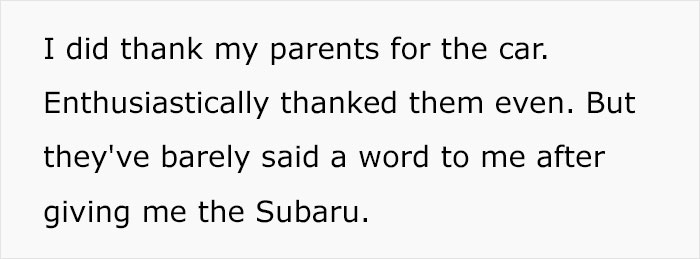 I did thank my parents for the car. Enthusiastically thanked them even. But they've barely said a word to me after giving me the Subaru.